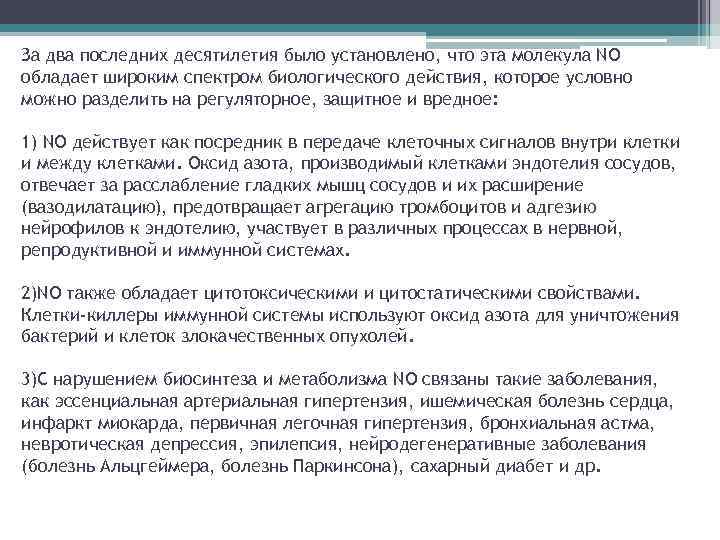 За два последних десятилетия было установлено, что эта молекула NO обладает широким спектром биологического действия, которое условно можно разделить на регуляторное, защитное и вредное:

1) NO действует как посредник в передаче клеточных сигналов внутри клетки и между клетками. Оксид азота, производимый клетками эндотелия сосудов, отвечает за расслабление гладких мышц сосудов и их расширение (вазодилатацию), предотвращает агрегацию тромбоцитов и адгезию нейрофилов к эндотелию, участвует в различных процессах в нервной, репродуктивной и иммунной системах.

2)NO также обладает цитотоксическими и цитостатическими свойствами. Клетки-киллеры иммунной системы используют оксид азота для уничтожения бактерий и клеток злокачественных опухолей.

3)С нарушением биосинтеза и метаболизма NO связаны такие заболевания, как эссенциальная артериальная гипертензия, ишемическая болезнь сердца, инфаркт миокарда, первичная легочная гипертензия, бронхиальная астма, невротическая депрессия, эпилепсия, нейродегенеративные заболевания (болезнь Альцгеймера, болезнь Паркинсона), сахарный диабет и др.